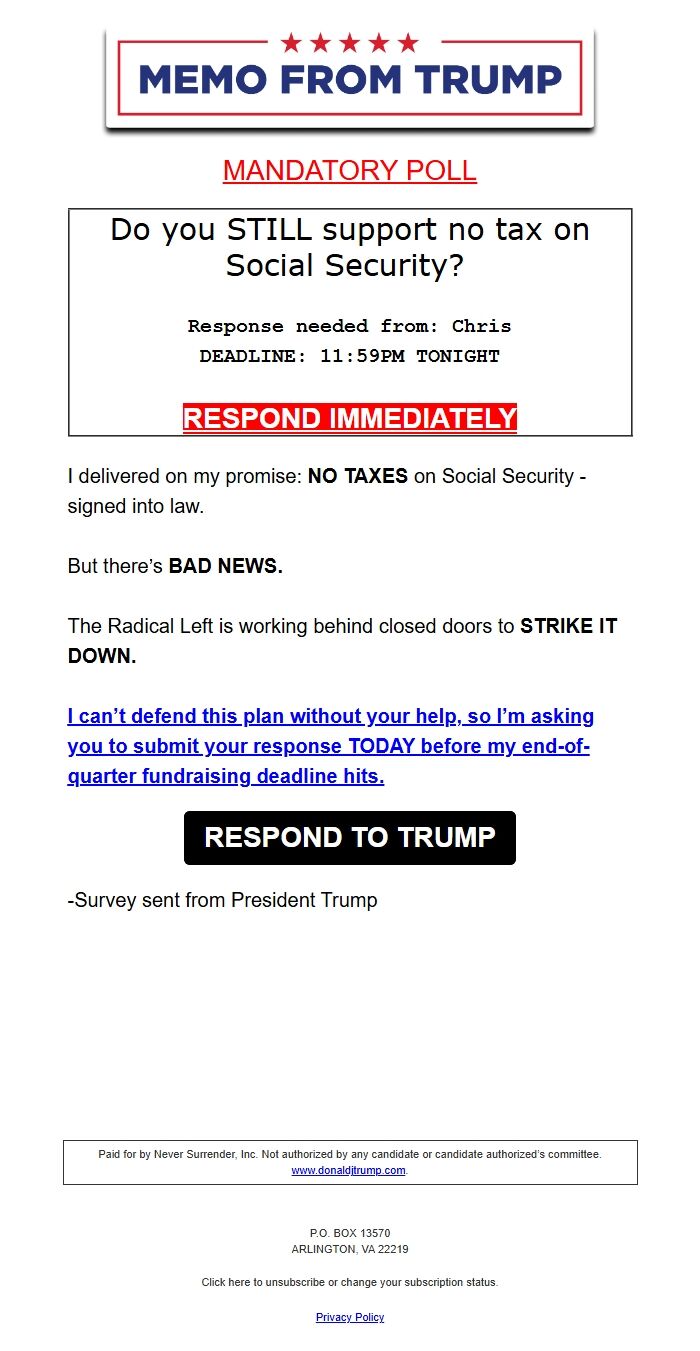 MEMO FROM TRUMP

MANDATORY POLL

Do you STILL support no tax on Social Security?

Response needed from: Chris
DEADLINE: 11:59PM TONIGHT

RESPOND IMMEDIATELY

I delivered on my promise: NO TAXES on Social Security - signed into law.

But there's BAD NEWS.

The Radical Left is working behind closed doors to STRIKE IT DOWN.

I can't defend this plan without your help, so I'm asking you to submit your response TODAY before my end-of-quarter fundraising deadline hits.

RESPOND TO TRUMP

-Survey sent from President Trump

Paid for by Never Surrender, Inc. Not authorized by any candidate or candidate authorized's committee. www.donaldjtrump.com.

P.O. BOX 13570
ARLINGTON, VA 22219

Click here to unsubscribe or change your subscription status.

Privacy Policy